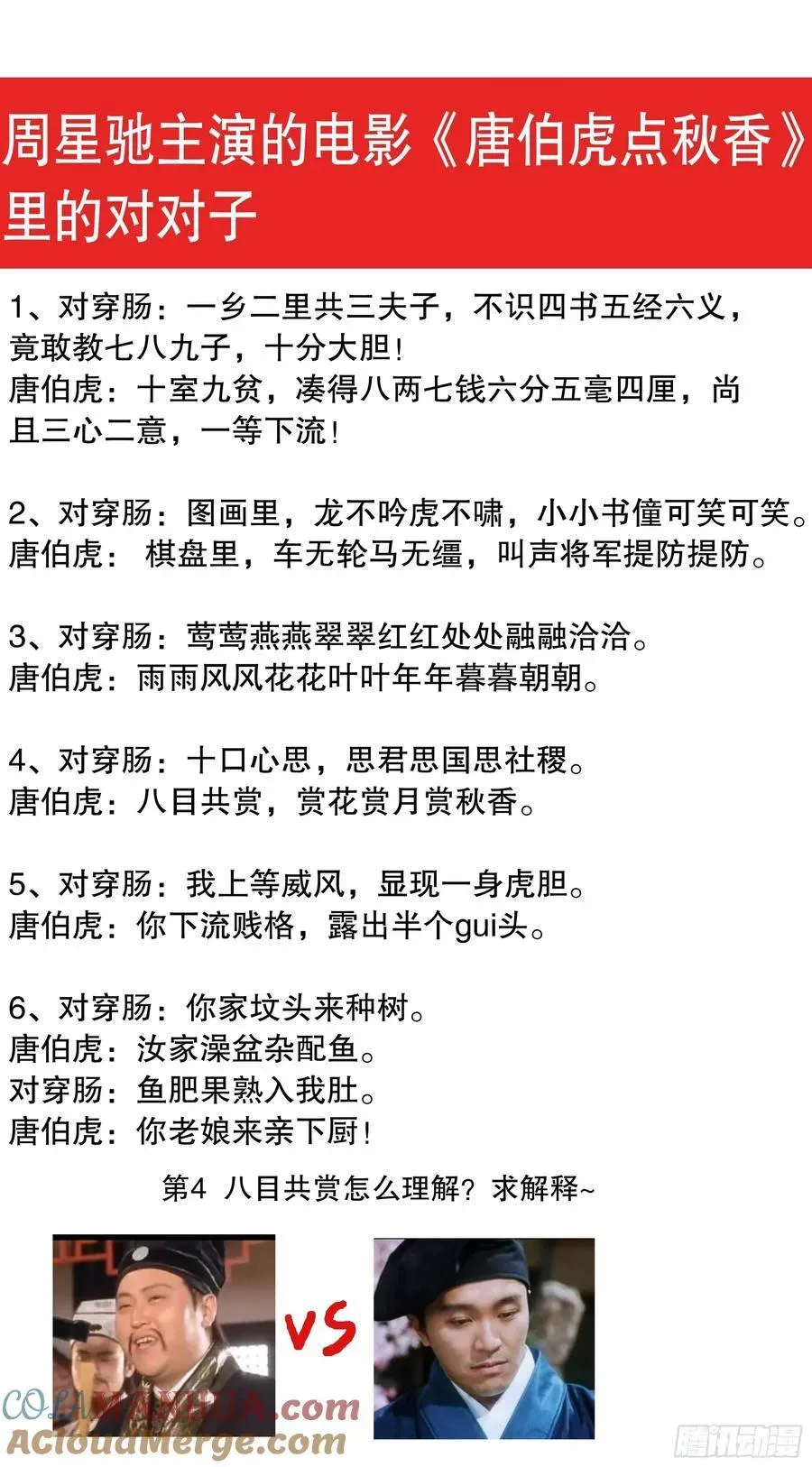 周星驰主演的电影《唐伯虎点秋香》里的对对子

1、对穿肠：一乡二里共三夫子，不识四书五经六义，竟敢教七八九子，十分大胆！
唐伯虎：十室九贫，凑得八两七钱六分五毫四厘，尚且三心二意，一等下流！

2、对穿肠：图画里，龙不吟虎不啸，小小书僮可笑可笑。
唐伯虎： 棋盘里，车无轮马无缰，叫声将军提防提防。

3、对穿肠：莺莺燕燕翠翠红红处处融融洽洽。
唐伯虎：雨雨风风花花叶叶年年暮暮朝朝。

4、对穿肠：十口心思，思君思国思社稷。
唐伯虎：八目共赏，赏花赏月赏秋香。

5、对穿肠：我上等威风，显现一身虎胆。
唐伯虎：你下流贱格，露出半个gui头。

6、对穿肠：你家坟头来种树。
唐伯虎：汝家澡盆杂配鱼。
对穿肠：鱼肥果熟入我肚。
唐伯虎：你老娘来亲下厨！

第4 八目共赏怎么理解？求解释~

VS

COLAMANHUA.com
ACloudMerge.com
腾讯动漫